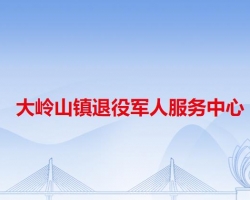 大岭山镇退役军人服务中心